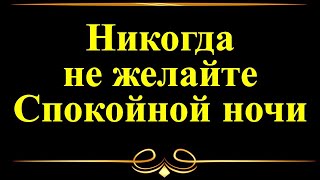 Никогда не желайте Спокойной ночи